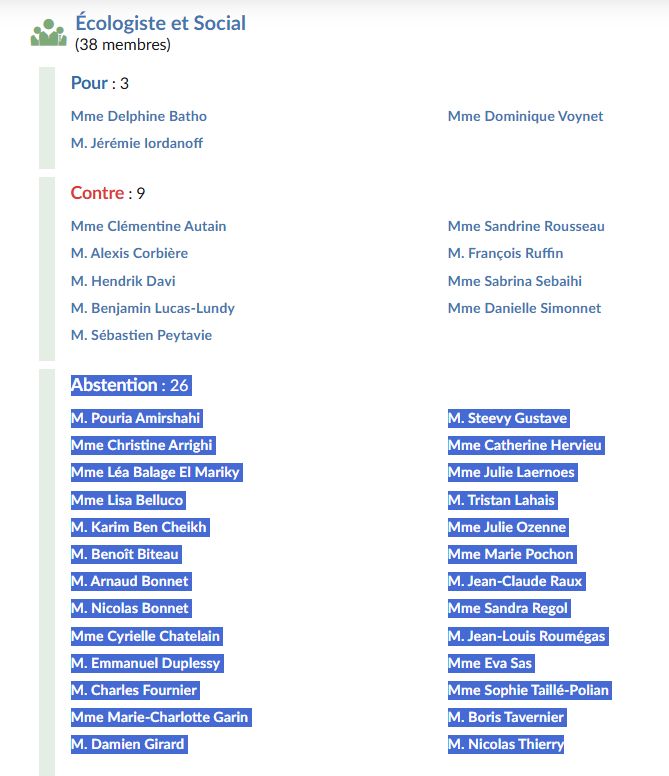 Écologiste et Social
(38 membres)

Pour : 3

Mme Delphine Batho
M. Jérémie Iordanoff

Mme Dominique Voynet

Contre : 9

Mme Clémentine Autain
M. Alexis Corbière
M. Hendrik Davi
M. Benjamin Lucas-Lundy
M. Sébastien Peytavie

Mme Sandrine Rousseau
M. François Ruffin
Mme Sabrina Sebaihi
Mme Danielle Simonnet

Abstention : 26

M. Pouria Amirshahi
Mme Christine Arrighi
Mme Léa Balage El Mariky
Mme Lisa Belluco
M. Karim Ben Cheikh
M. Benoît Biteau
M. Arnaud Bonnet
M. Nicolas Bonnet
Mme Cyrielle Chatelain
M. Emmanuel Duplessy
M. Charles Fournier
Mme Marie-Charlotte Garin
M. Damien Girard

M. Steevy Gustave
Mme Catherine Hervieu
Mme Julie Laernoes
M. Tristan Lahais
Mme Julie Ozenne
Mme Marie Pochon
M. Jean-Claude Raux
Mme Sandra Regol
M. Jean-Louis Roumégas
Mme Eva Sas
Mme Sophie Taillé-Polian
M. Boris Tavernier
M. Nicolas Thierry